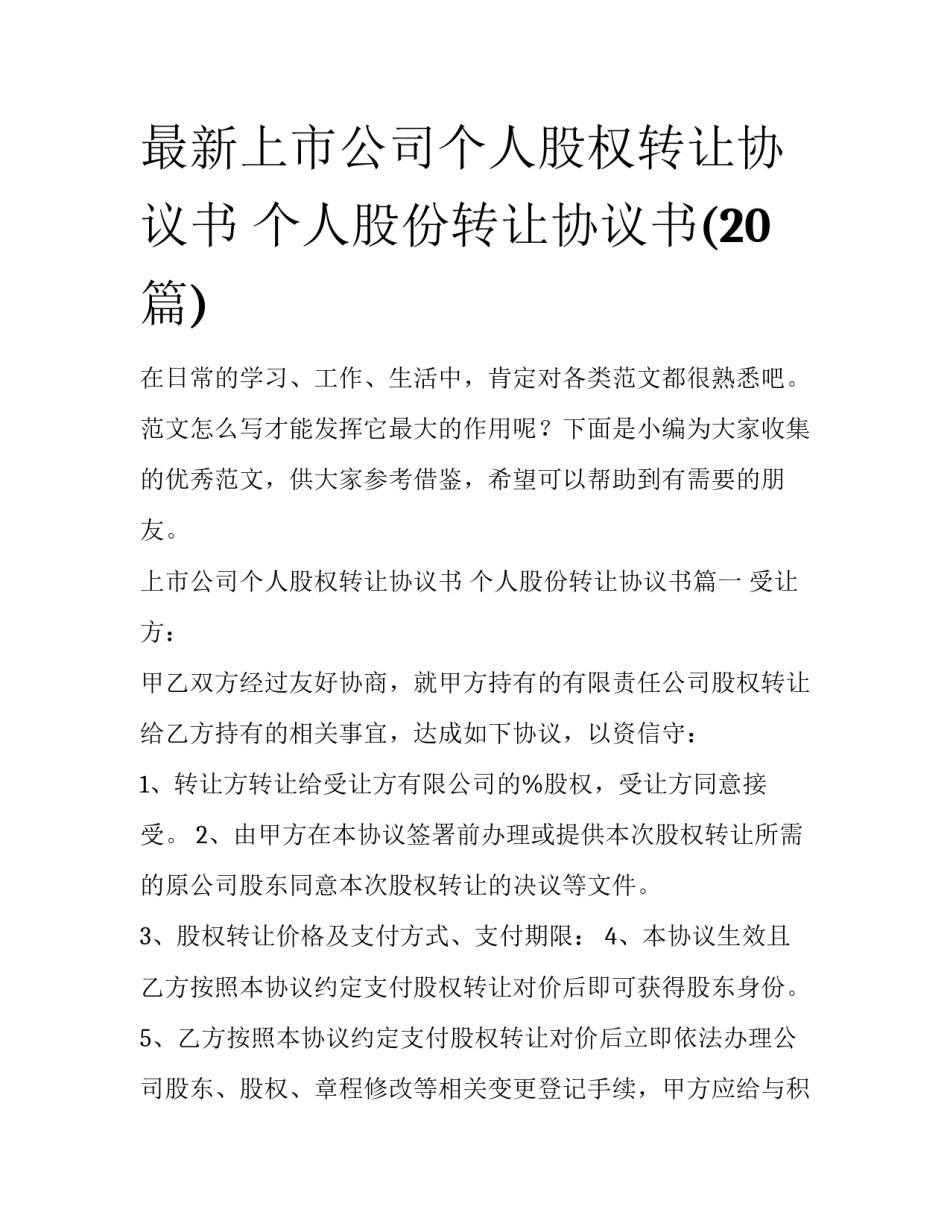 最新上市公司个人股权转让协议书 个人股份转让协议书(20篇)

在日常的学习、工作、生活中，肯定对各类范文都很熟悉吧。范文怎么写才能发挥它最大的作用呢？下面是小编为大家收集的优秀范文，供大家参考借鉴，希望可以帮助到有需要的朋友。

上市公司个人股权转让协议书 个人股份转让协议书篇一 受让方：

甲乙双方经过友好协商，就甲方持有的有限责任公司股权转让给乙方持有的相关事宜，达成如下协议，以资信守：

1、转让方转让给受让方有限公司的%股权，受让方同意接受。 2、由甲方在本协议签署前办理或提供本次股权转让所需的原公司股东同意本次股权转让的决议等文件。

3、股权转让价格及支付方式、支付期限： 4、本协议生效且乙方按照本协议约定支付股权转让对价后即可获得股东身份。

5、乙方按照本协议约定支付股权转让对价后立即依法办理公司股东、股权、章程修改等相关变更登记手续，甲方应给与积